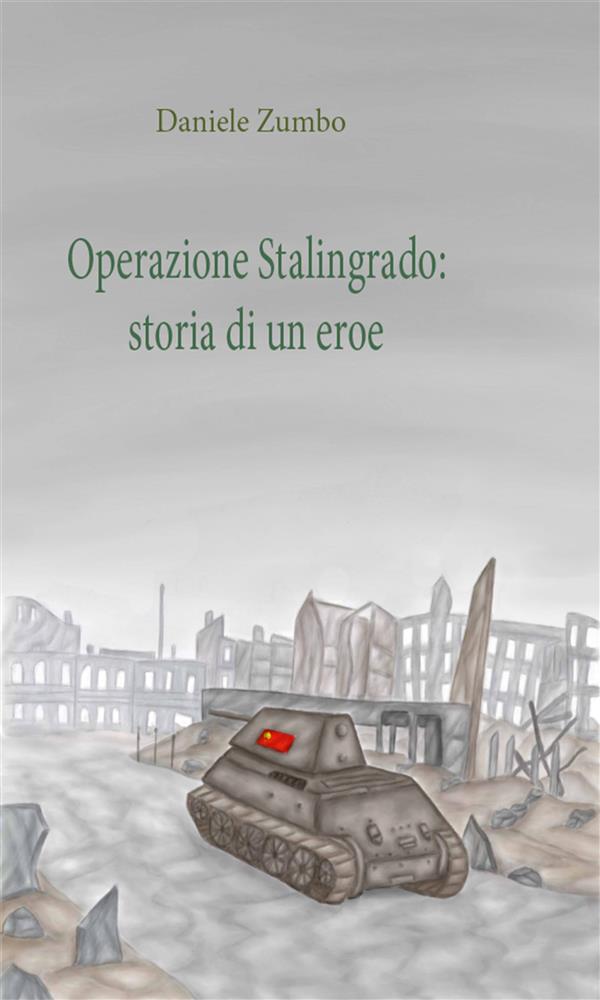 Daniele Zumbo

Operazione Stalingrado: storia di un eroe